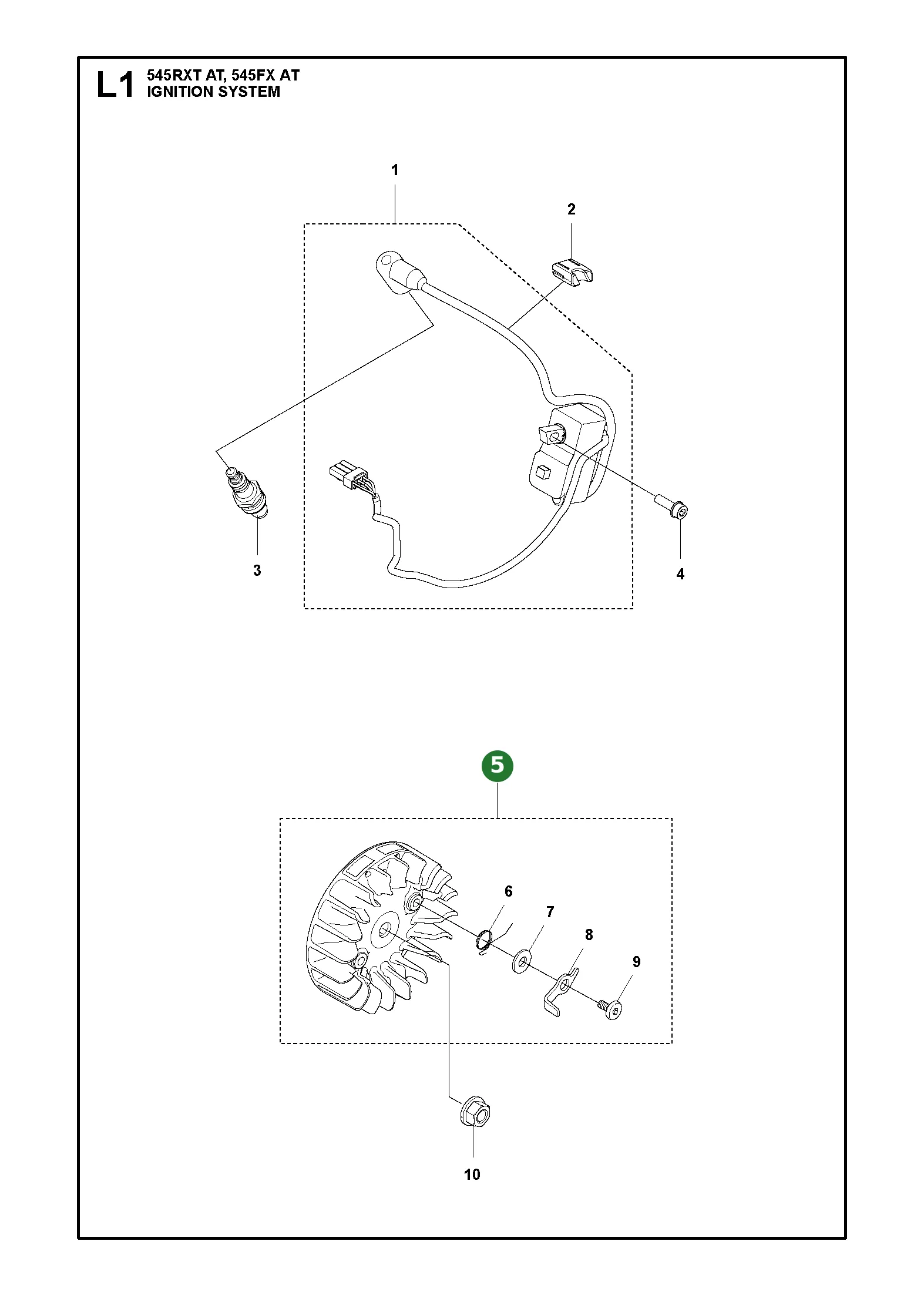 L1 545RXT AT, 545FX AT
IGNITION SYSTEM

1

2

3

4

5

6

7

8

9

10